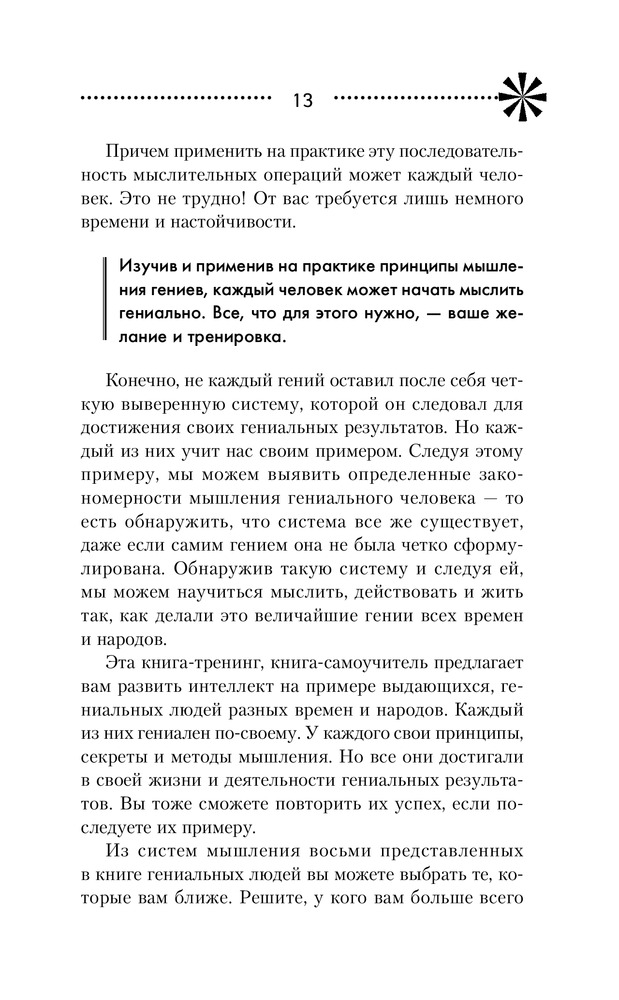 13

Причем применить на практике эту последовательность мыслительных операций может каждый человек. Это не трудно! От вас требуется лишь немного времени и настойчивости.

Изучив и применив на практике принципы мышления гениев, каждый человек может начать мыслить гениально. Все, что для этого нужно, — ваше желание и тренировка.

Конечно, не каждый гений оставил после себя четкую выверенную систему, которой он следовал для достижения своих гениальных результатов. Но каждый из них учит нас своим примером. Следуя этому примеру, мы можем выявить определенные закономерности мышления гениального человека — то есть обнаружить, что система все же существует, даже если самим гением она не была четко сформулирована. Обнаружив такую систему и следуя ей, мы можем научиться мыслить, действовать и жить так, как делали это величайшие гении всех времен и народов.

Эта книга-тренинг, книга-самоучитель предлагает вам развить интеллект на примере выдающихся, гениальных людей разных времен и народов. Каждый из них гениален по-своему. У каждого свои принципы, секреты и методы мышления. Но все они достигали в своей жизни и деятельности гениальных результатов. Вы тоже сможете повторить их успех, если последуете их примеру.

Из систем мышления восьми представленных в книге гениальных людей вы можете выбрать те, которые вам ближе. Решите, у кого вам больше всего